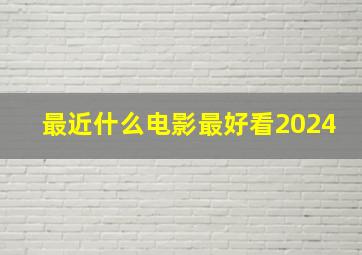 最近什么电影最好看2024